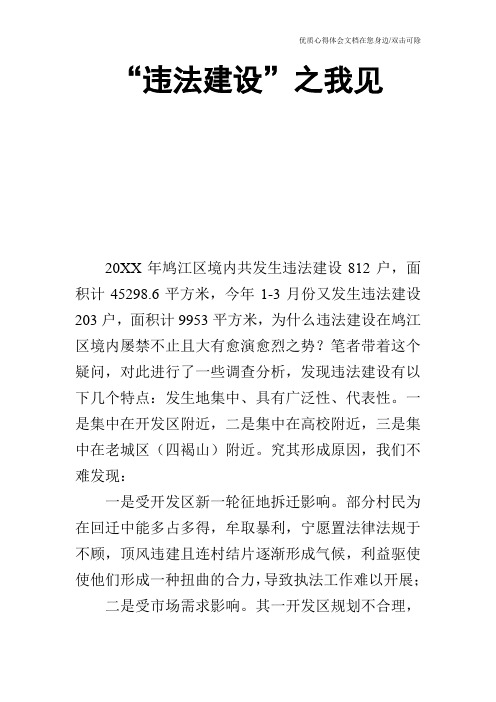 优质心得体会文档在您身边/双击可除

“违法建设”之我见

20XX 年鸠江区境内共发生违法建设 812 户，面积计 45298.6 平方米，今年 1-3 月份又发生违法建设 203 户，面积计 9953 平方米，为什么违法建设在鸠江区境内屡禁不止且大有愈演愈烈之势？笔者带着这个疑问，对此进行了一些调查分析，发现违法建设有以下几个特点：发生地集中、具有广泛性、代表性。一是集中在开发区附近，二是集中在高校附近，三是集中在老城区（四褐山）附近。究其形成原因，我们不难发现：

一是受开发区新一轮征地拆迁影响。部分村民为在回迁中能多占多得，牟取暴利，宁愿置法律法规于不顾，顶风违建且连村结片逐渐形成气候，利益驱使使他们形成一种扭曲的合力，导致执法工作难以开展；

二是受市场需求影响。其一开发区规划不合理，